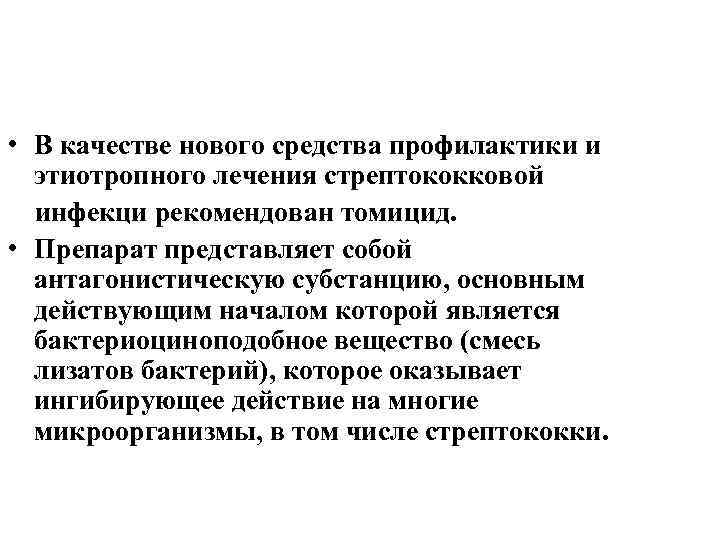 • В качестве нового средства профилактики и этиотропного лечения стрептококковой инфекци рекомендован томицид.

• Препарат представляет собой антагонистическую субстанцию, основным действующим началом которой является бактериоциноподобное вещество (смесь лизатов бактерий), которое оказывает ингибирующее действие на многие микроорганизмы, в том числе стрептококки.